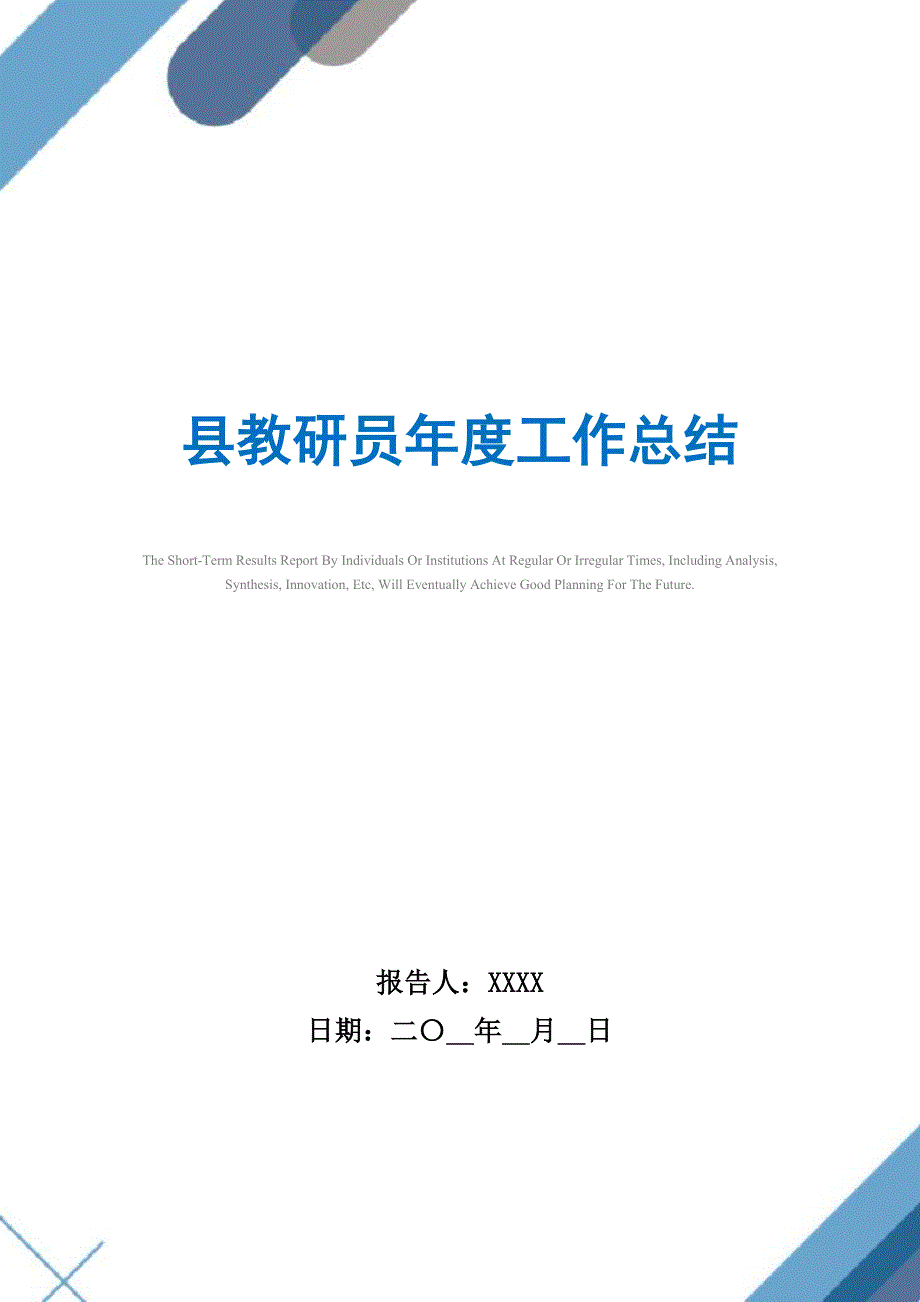 县教研员年度工作总结

The Short-Term Results Report By Individuals Or Institutions At Regular Or Irregular Times, Including Analysis, Synthesis, Innovation, Etc, Will Eventually Achieve Good Planning For The Future.

报告人：XXXX

日期：二〇__年__月__日